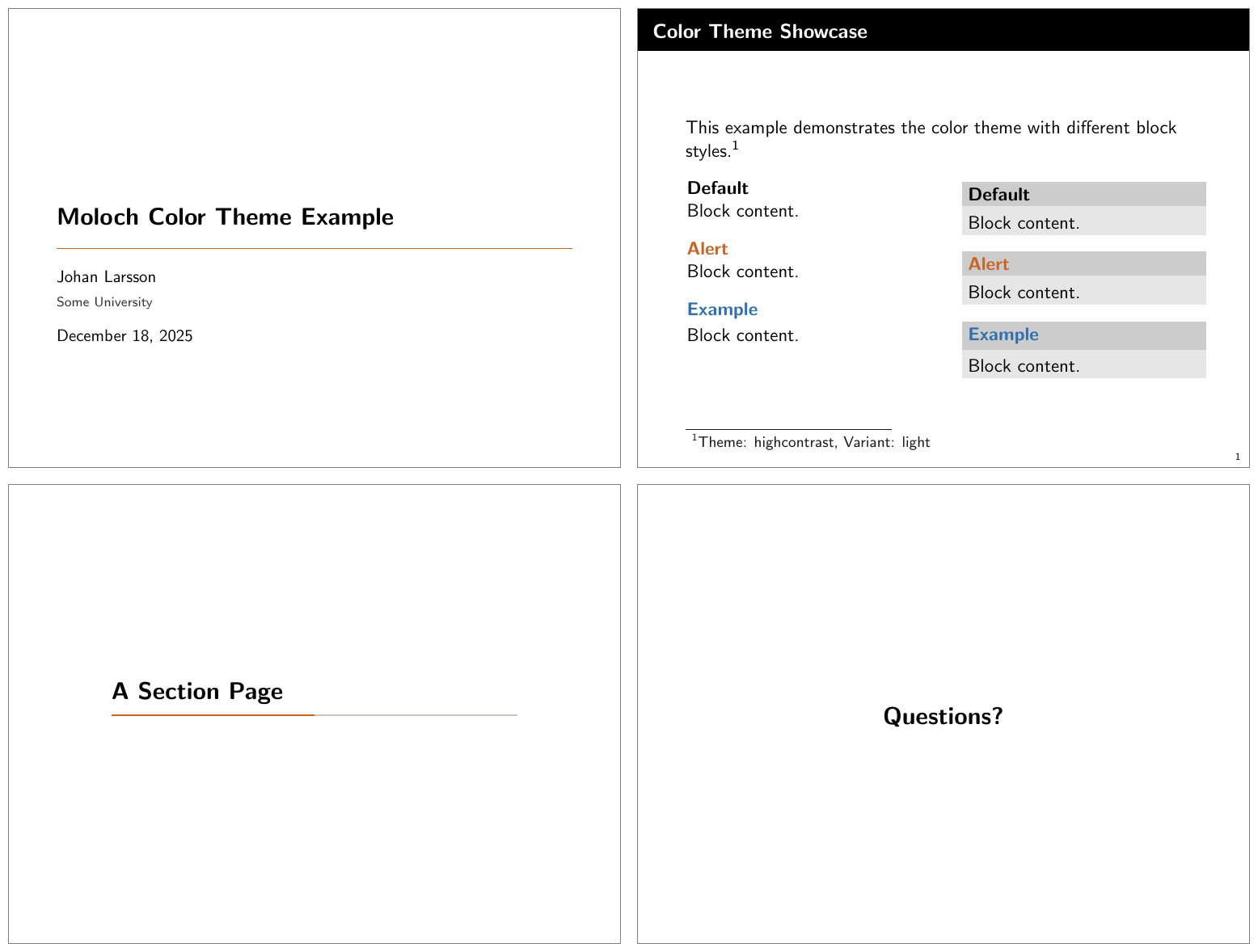 Moloch Color Theme Example

Johan Larsson

Some University

December 18, 2025

Color Theme Showcase

This example demonstrates the color theme with different block styles.$^1$

Default
Block content.

Alert
Block content.

Example
Block content.

Default
Block content.

Alert
Block content.

Example
Block content.

$^1$Theme: highcontrast, Variant: light

1

A Section Page

Questions?